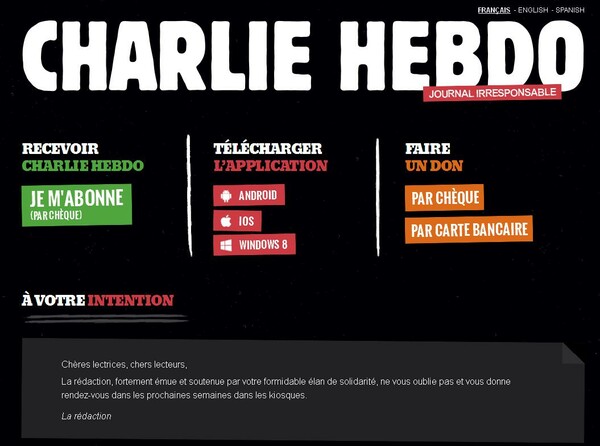 FRANÇAIS - ENGLISH - SPANISH

CHARLIE HEBDO

JOURNAL IRRESPONSABLE

RECEVOIR
CHARLIE HEBDO

JE M'ABONNE
(PAR CHÈQUE)

TÉLÉCHARGER
L'APPLICATION

ANDROID

IOS

WINDOWS 8

FAIRE
UN DON

PAR CHÈQUE

PAR CARTE BANCAIRE

À VOTRE INTENTION

Chères lectrices, chers lecteurs,

La rédaction, fortement émue et soutenue par votre formidable élan de solidarité, ne vous oublie pas et vous donne rendez-vous dans les prochaines semaines dans les kiosques.

La rédaction